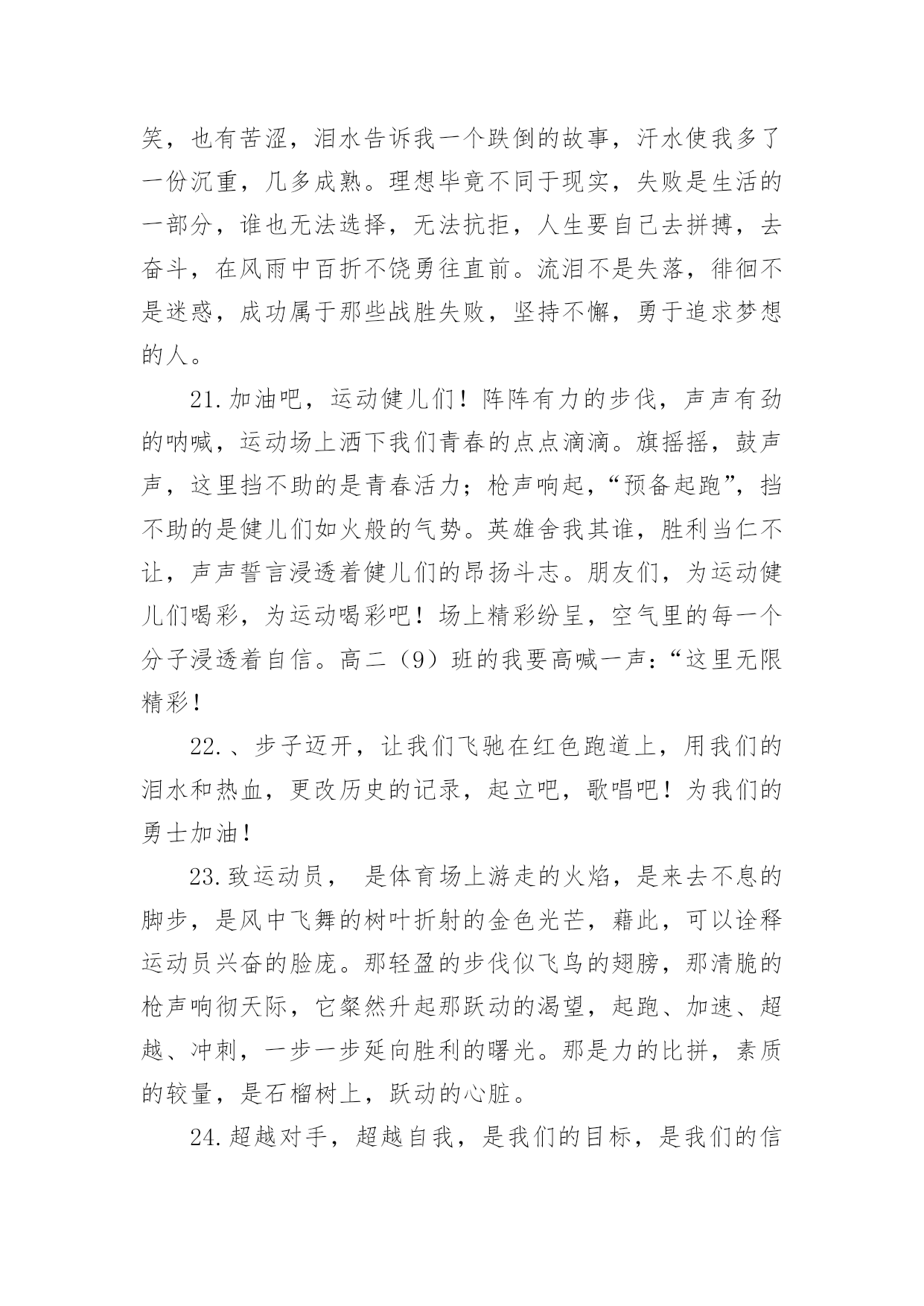 笑，也有苦涩，泪水告诉我一个跌倒的故事，汗水使我多了一份沉重，几多成熟。理想毕竟不同于现实，失败是生活的一部分，谁也无法选择，无法抗拒，人生要自己去拼搏，去奋斗，在风雨中百折不饶勇往直前。流泪不是失落，徘徊不是迷惑，成功属于那些战胜失败，坚持不懈，勇于追求梦想的人。

21.加油吧，运动健儿们！阵阵有力的步伐，声声有劲的呐喊，运动场上洒下我们青春的点点滴滴。旗摇摇，鼓声声，这里挡不助的是青春活力；枪声响起，“预备起跑”，挡不助的是健儿们如火般的气势。英雄舍我其谁，胜利当仁不让，声声誓言浸透着健儿们的昂扬斗志。朋友们，为运动健儿们喝彩，为运动喝彩吧！场上精彩纷呈，空气里的每一个分子浸透着自信。高二（9）班的我要高喊一声：“这里无限精彩！

22.、步子迈开，让我们飞驰在红色跑道上，用我们的泪水和热血，更改历史的记录，起立吧，歌唱吧！为我们的勇士加油！

23.致运动员， 是体育场上游走的火焰，是来去不息的脚步，是风中飞舞的树叶折射的金色光芒，藉此，可以诠释运动员兴奋的脸庞。那轻盈的步伐似飞鸟的翅膀，那清脆的枪声响彻天际，它粲然升起那跃动的渴望，起跑、加速、超越、冲刺，一步一步延向胜利的曙光。那是力的比拼，素质的较量，是石榴树上，跃动的心脏。

24.超越对手，超越自我，是我们的目标，是我们的信